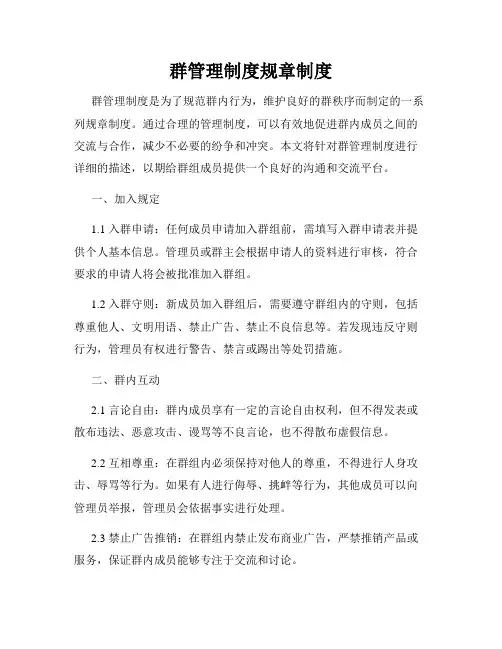 群管理制度规章制度

群管理制度是为了规范群内行为，维护良好的群秩序而制定的一系列规章制度。通过合理的管理制度，可以有效地促进群内成员之间的交流与合作，减少不必要的纷争和冲突。本文将针对群管理制度进行详细的描述，以期给群组成员提供一个良好的沟通和交流平台。

一、加入规定

1.1 入群申请：任何成员申请加入群组前，需填写入群申请表并提供个人基本信息。管理员或群主会根据申请人的资料进行审核，符合要求的申请人将会被批准加入群组。

1.2 入群守则：新成员加入群组后，需要遵守群组内的守则，包括尊重他人、文明用语、禁止广告、禁止不良信息等。若发现违反守则行为，管理员有权进行警告、禁言或踢出等处罚措施。

二、群内互动

2.1 言论自由：群内成员享有一定的言论自由权利，但不得发表或散布违法、恶意攻击、谩骂等不良言论，也不得散布虚假信息。

2.2 互相尊重：在群组内必须保持对他人的尊重，不得进行人身攻击、辱骂等行为。如果有人进行侮辱、挑衅等行为，其他成员可以向管理员举报，管理员会依据事实进行处理。

2.3 禁止广告推销：在群组内禁止发布商业广告，严禁推销产品或服务，保证群内成员能够专注于交流和讨论。